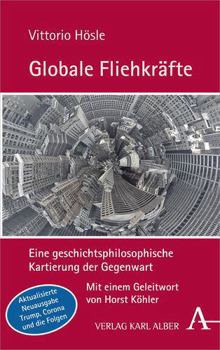 Vittorio Hösle

Globale Fliehkräfte

Eine geschichtsphilosophische Kartierung der Gegenwart

Mit einem Geleitwort von Horst Köhler

Aktualisierte Neuausgabe Trump, Corona und die Folgen

VERLAG KARL ALBER

A